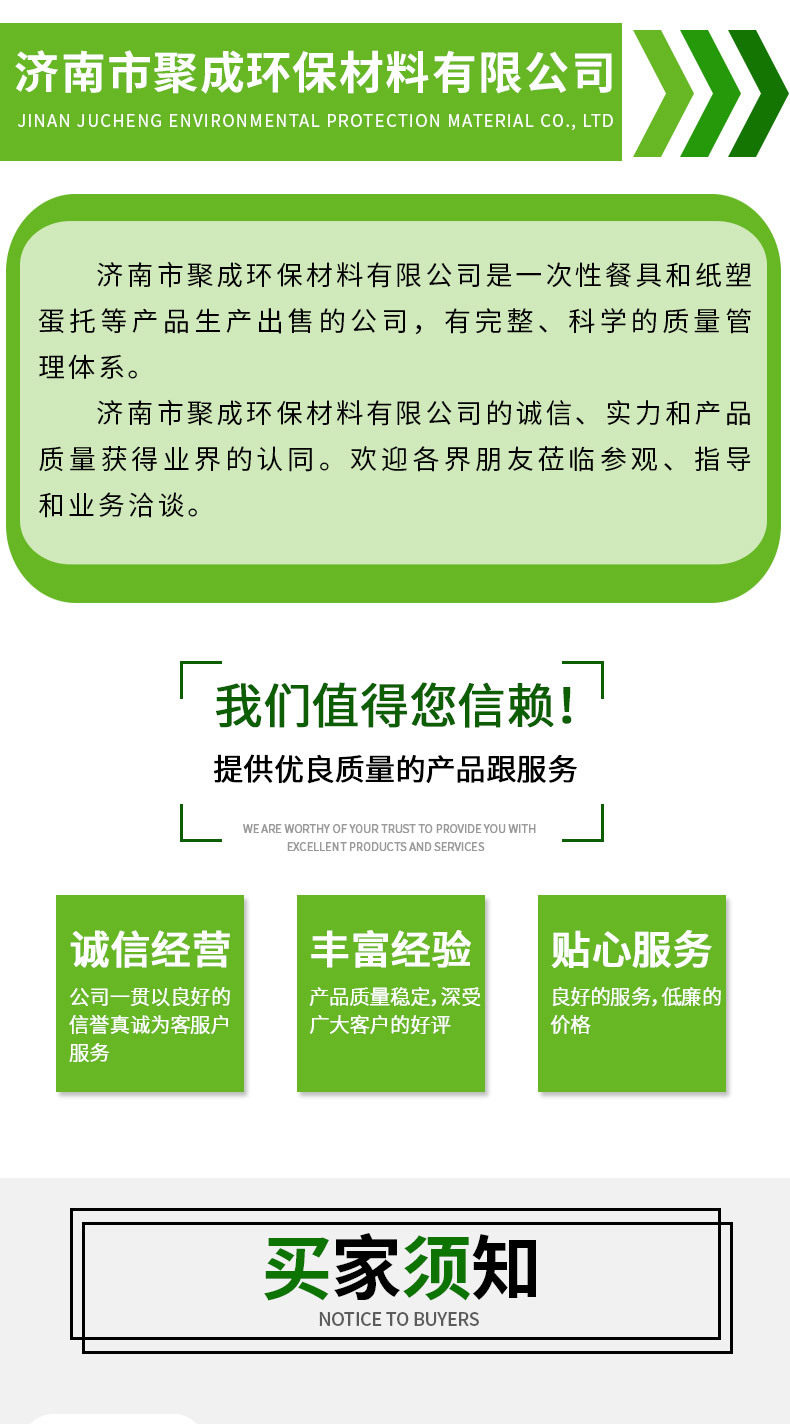 济南市聚成环保材料有限公司
JINAN JUCHENG ENVIRONMENTAL PROTECTION MATERIAL CO., LTD

济南市聚成环保材料有限公司是一次性餐具和纸塑蛋托等产品生产出售的公司，有完整、科学的质量管理体系。

济南市聚成环保材料有限公司的诚信、实力和产品质量获得业界的认同。欢迎各界朋友莅临参观、指导和业务洽谈。

我们值得您信赖!
提供优良质量的产品跟服务
WE ARE WORTHY OF YOUR TRUST TO PROVIDE YOU WITH EXCELLENT PRODUCTS AND SERVICES

诚信经营
公司一贯以良好的信誉真诚为客服户服务

丰富经验
产品质量稳定,深受广大客户的好评

贴心服务
良好的服务,低廉的价格

买家须知
NOTICE TO BUYERS